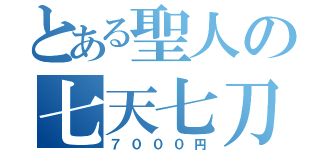 とある聖人の
七天七刀
７０００円